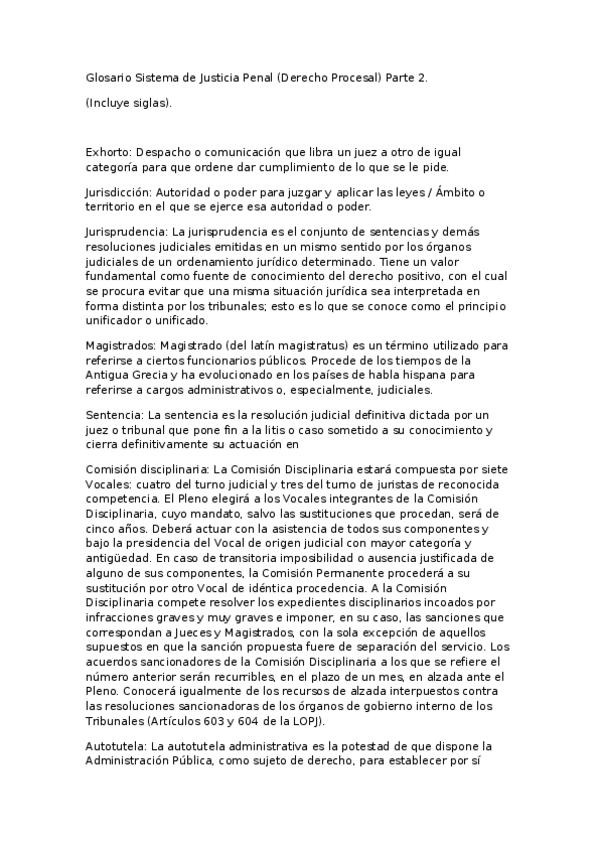 Glosario Sistema de Justicia Penal (Derecho Procesal) Parte 2.

(Incluye siglas).

Exhorto: Despacho o comunicación que libra un juez a otro de igual categoría para que ordene dar cumplimiento de lo que se le pide.

Jurisdicción: Autoridad o poder para juzgar y aplicar las leyes / Ámbito o territorio en el que se ejerce esa autoridad o poder.

Jurisprudencia: La jurisprudencia es el conjunto de sentencias y demás resoluciones judiciales emitidas en un mismo sentido por los órganos judiciales de un ordenamiento jurídico determinado. Tiene un valor fundamental como fuente de conocimiento del derecho positivo, con el cual se procura evitar que una misma situación jurídica sea interpretada en forma distinta por los tribunales; esto es lo que se conoce como el principio unificador o unificado.

Magistrados: Magistrado (del latín magistratus) es un término utilizado para referirse a ciertos funcionarios públicos. Procede de los tiempos de la Antigua Grecia y ha evolucionado en los países de habla hispana para referirse a cargos administrativos o, especialmente, judiciales.

Sentencia: La sentencia es la resolución judicial definitiva dictada por un juez o tribunal que pone fin a la litis o caso sometido a su conocimiento y cierra definitivamente su actuación en

Comisión disciplinaria: La Comisión Disciplinaria estará compuesta por siete Vocales: cuatro del turno judicial y tres del turno de juristas de reconocida competencia. El Pleno elegirá a los Vocales integrantes de la Comisión Disciplinaria, cuyo mandato, salvo las sustituciones que procedan, será de cinco años. Deberá actuar con la asistencia de todos sus componentes y bajo la presidencia del Vocal de origen judicial con mayor categoría y antigüedad. En caso de transitoria imposibilidad o ausencia justificada de alguno de sus componentes, la Comisión Permanente procederá a su sustitución por otro Vocal de idéntica procedencia. A la Comisión Disciplinaria compete resolver los expedientes disciplinarios incoados por infracciones graves y muy graves e imponer, en su caso, las sanciones que correspondan a Jueces y Magistrados, con la sola excepción de aquellos supuestos en que la sanción propuesta fuere de separación del servicio. Los acuerdos sancionadores de la Comisión Disciplinaria a los que se refiere el número anterior serán recurribles, en el plazo de un mes, en alzada ante el Pleno. Conocerá igualmente de los recursos de alzada interpuestos contra las resoluciones sancionadoras de los órganos de gobierno interno de los Tribunales (Artículos 603 y 604 de la LOPJ).

Autotutela: La autotutela administrativa es la potestad de que dispone la Administración Pública, como sujeto de derecho, para establecer por sí